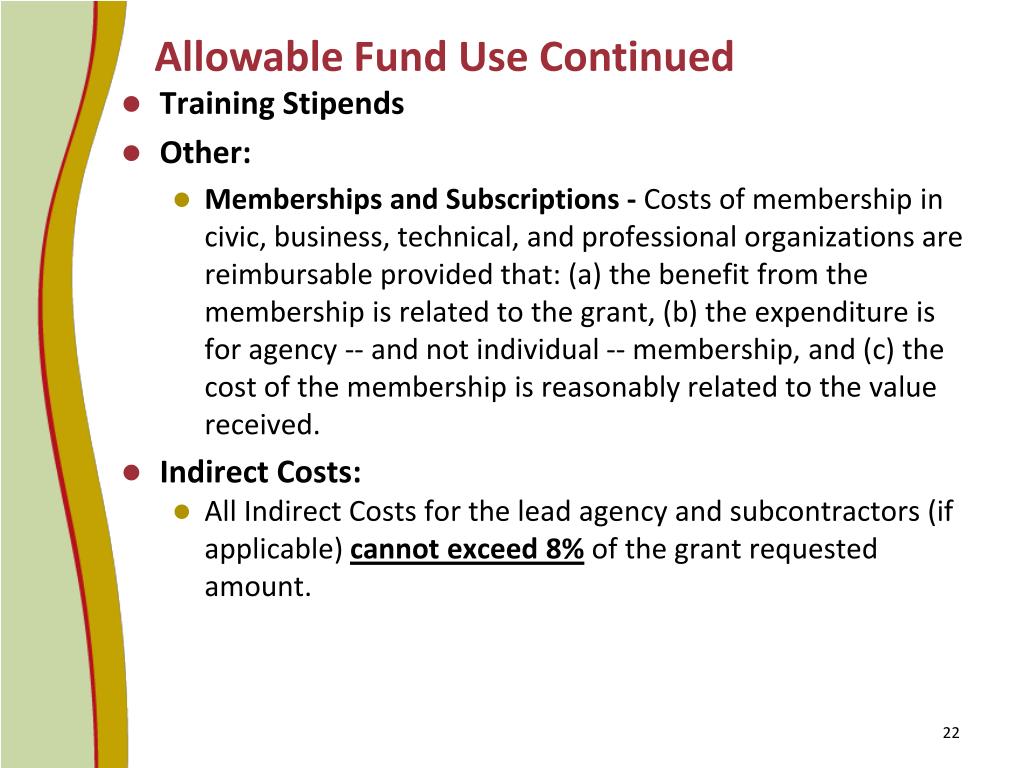 Allowable Fund Use Continued

- Training Stipends
- Other:
  - Memberships and Subscriptions - Costs of membership in civic, business, technical, and professional organizations are reimbursable provided that: (a) the benefit from the membership is related to the grant, (b) the expenditure is for agency -- and not individual -- membership, and (c) the cost of the membership is reasonably related to the value received.
- Indirect Costs:
  - All Indirect Costs for the lead agency and subcontractors (if applicable) cannot exceed 8% of the grant requested amount.

22